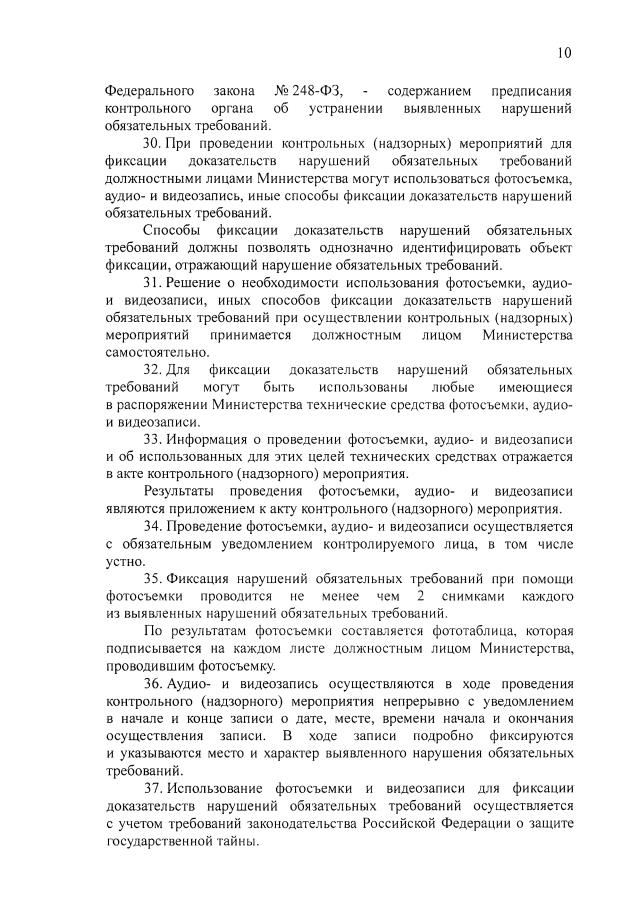 10

Федерального закона № 248-ФЗ, - содержанием предписания контрольного органа об устранении выявленных нарушений обязательных требований.

30. При проведении контрольных (надзорных) мероприятий для фиксации доказательств нарушений обязательных требований должностными лицами Министерства могут использоваться фотосъемка, аудио- и видеозапись, иные способы фиксации доказательств нарушений обязательных требований.

Способы фиксации доказательств нарушений обязательных требований должны позволять однозначно идентифицировать объект фиксации, отражающий нарушение обязательных требований.

31. Решение о необходимости использования фотосъемки, аудио- и видеозаписи, иных способов фиксации доказательств нарушений обязательных требований при осуществлении контрольных (надзорных) мероприятий принимается должностным лицом Министерства самостоятельно.

32. Для фиксации доказательств нарушений обязательных требований могут быть использованы любые имеющиеся в распоряжении Министерства технические средства фотосъемки, аудио- и видеозаписи.

33. Информация о проведении фотосъемки, аудио- и видеозаписи и об использованных для этих целей технических средствах отражается в акте контрольного (надзорного) мероприятия.

Результаты проведения фотосъемки, аудио- и видеозаписи являются приложением к акту контрольного (надзорного) мероприятия.

34. Проведение фотосъемки, аудио- и видеозаписи осуществляется с обязательным уведомлением контролируемого лица, в том числе устно.

35. Фиксация нарушений обязательных требований при помощи фотосъемки проводится не менее чем 2 снимками каждого из выявленных нарушений обязательных требований.

По результатам фотосъемки составляется фототаблица, которая подписывается на каждом листе должностным лицом Министерства, проводившим фотосъемку.

36. Аудио- и видеозапись осуществляются в ходе проведения контрольного (надзорного) мероприятия непрерывно с уведомлением в начале и конце записи о дате, месте, времени начала и окончания осуществления записи. В ходе записи подробно фиксируются и указываются место и характер выявленного нарушения обязательных требований.

37. Использование фотосъемки и видеозаписи для фиксации доказательств нарушений обязательных требований осуществляется с учетом требований законодательства Российской Федерации о защите государственной тайны.